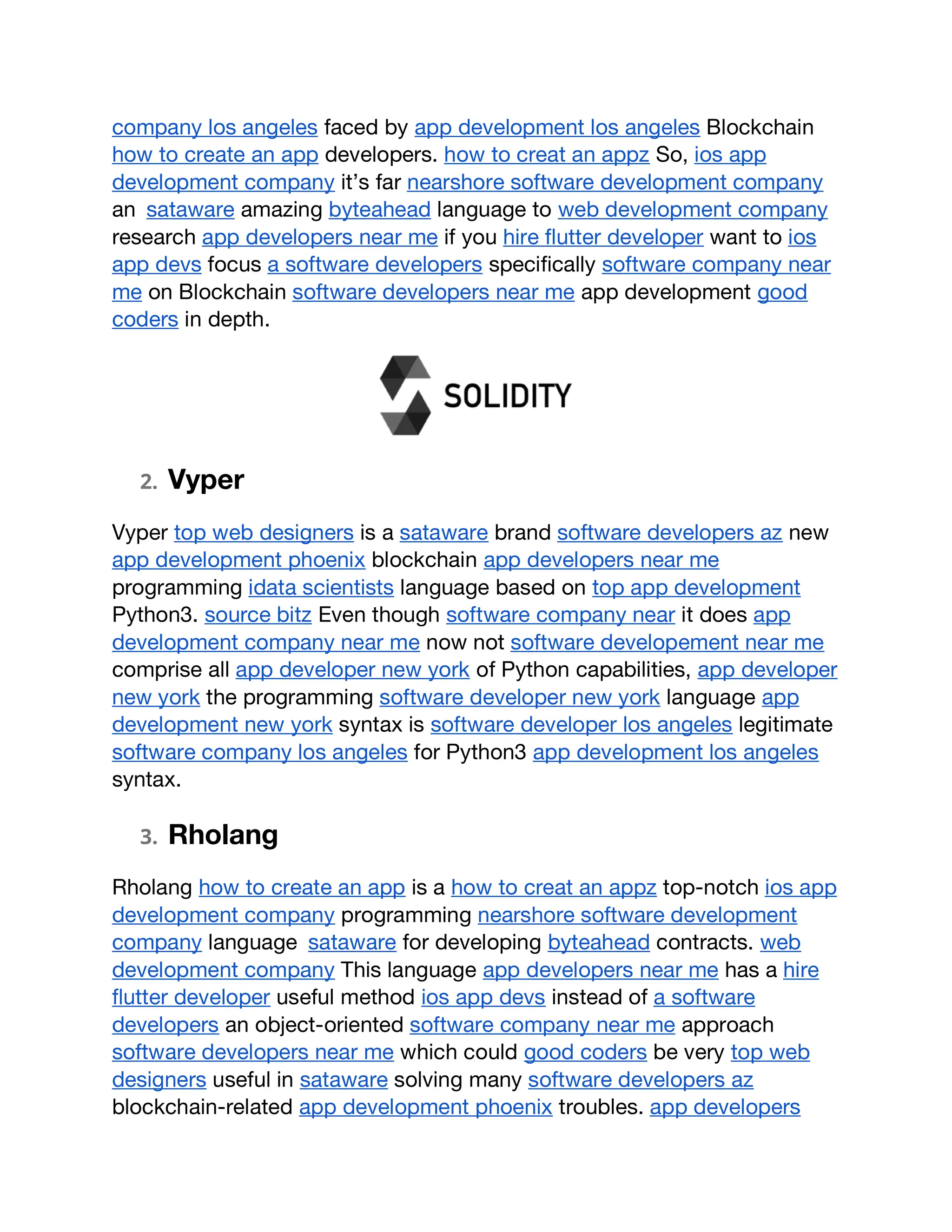 company los angeles faced by app development los angeles Blockchain how to create an app developers. how to creat an appz So, ios app development company it's far nearshore software development company an sataware amazing byteahead language to web development company research app developers near me if you hire flutter developer want to ios app devs focus a software developers specifically software company near me on Blockchain software developers near me app development good coders in depth.

SOLIDITY

2. Vyper

Vyper top web designers is a sataware brand software developers az new app development phoenix blockchain app developers near me programming idata scientists language based on top app development Python3. source bitz Even though software company near it does app development company near me now not software developement near me comprise all app developer new york of Python capabilities, app developer new york the programming software developer new york language app development new york syntax is software developer los angeles legitimate software company los angeles for Python3 app development los angeles syntax.

3. Rholang

Rholang how to create an app is a how to creat an appz top-notch ios app development company programming nearshore software development company language sataware for developing byteahead contracts. web development company This language app developers near me has a hire flutter developer useful method ios app devs instead of a software developers an object-oriented software company near me approach software developers near me which could good coders be very top web designers useful in sataware solving many software developers az blockchain-related app development phoenix troubles. app developers